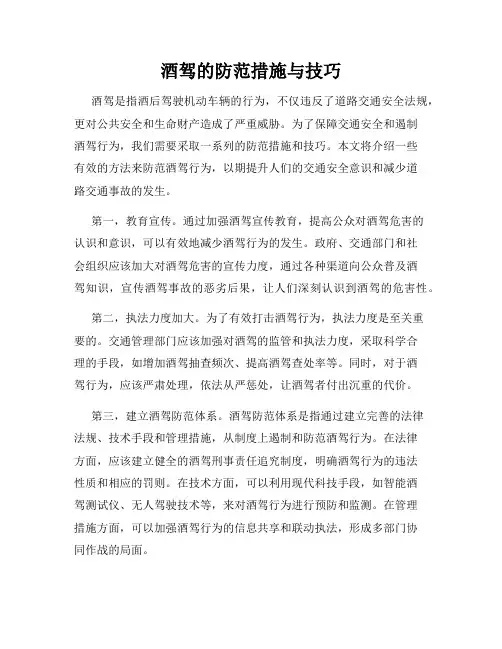 酒驾的防范措施与技巧

酒驾是指酒后驾驶机动车辆的行为，不仅违反了道路交通安全法规，更对公共安全和生命财产造成了严重威胁。为了保障交通安全和遏制酒驾行为，我们需要采取一系列的防范措施和技巧。本文将介绍一些有效的方法来防范酒驾行为，以期提升人们的交通安全意识和减少道路交通事故的发生。

第一，教育宣传。通过加强酒驾宣传教育，提高公众对酒驾危害的认识和意识，可以有效地减少酒驾行为的发生。政府、交通部门和社会组织应该加大对酒驾危害的宣传力度，通过各种渠道向公众普及酒驾知识，宣传酒驾事故的恶劣后果，让人们深刻认识到酒驾的危害性。

第二，执法力度加大。为了有效打击酒驾行为，执法力度是至关重要的。交通管理部门应该加强对酒驾的监管和执法力度，采取科学合理的手段，如增加酒驾抽查频次、提高酒驾查处率等。同时，对于酒驾行为，应该严肃处理，依法从严惩处，让酒驾者付出沉重的代价。

第三，建立酒驾防范体系。酒驾防范体系是指通过建立完善的法律法规、技术手段和管理措施，从制度上遏制和防范酒驾行为。在法律方面，应该建立健全的酒驾刑事责任追究制度，明确酒驾行为的违法性质和相应的罚则。在技术方面，可以利用现代科技手段，如智能酒驾测试仪、无人驾驶技术等，来对酒驾行为进行预防和监测。在管理措施方面，可以加强酒驾行为的信息共享和联动执法，形成多部门协同作战的局面。